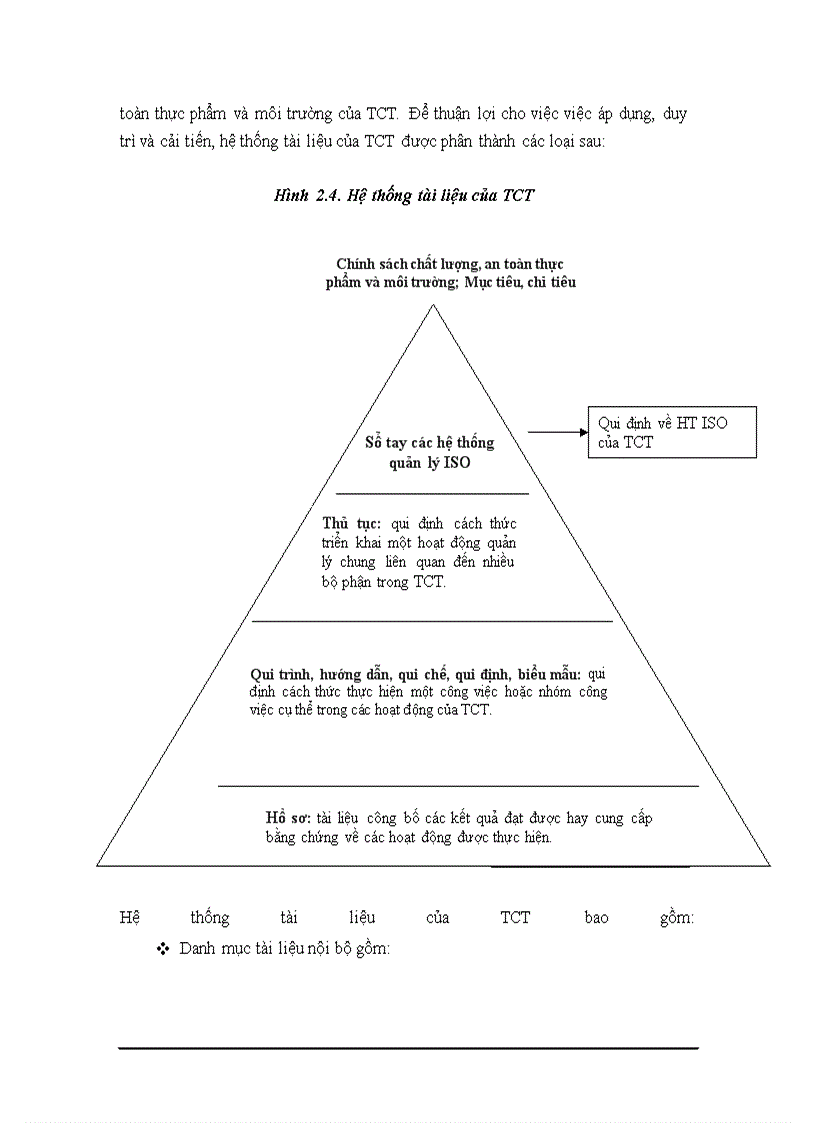 toàn thực phẩm và môi trường của TCT. Để thuận lợi cho việc việc áp dụng, duy trì và cải tiến, hệ thống tài liệu của TCT được phân thành các loại sau:

Hình 2.4. Hệ thống tài liệu của TCT

Chính sách chất lượng, an toàn thực phẩm và môi trường; Mục tiêu, chỉ tiêu

Sổ tay các hệ thống quản lý ISO

Qui định về HT ISO của TCT

Thủ tục: qui định cách thức triển khai một hoạt động quản lý chung liên quan đến nhiều bộ phận trong TCT.

Qui trình, hướng dẫn, qui chế, qui định, biểu mẫu: qui định cách thức thực hiện một công việc hoặc nhóm công việc cụ thể trong các hoạt động của TCT.

Hồ sơ: tài liệu công bố các kết quả đạt được hay cung cấp bằng chứng về các hoạt động được thực hiện.

Hệ thống tài liệu của TCT bao gồm:

❖ Danh mục tài liệu nội bộ gồm: